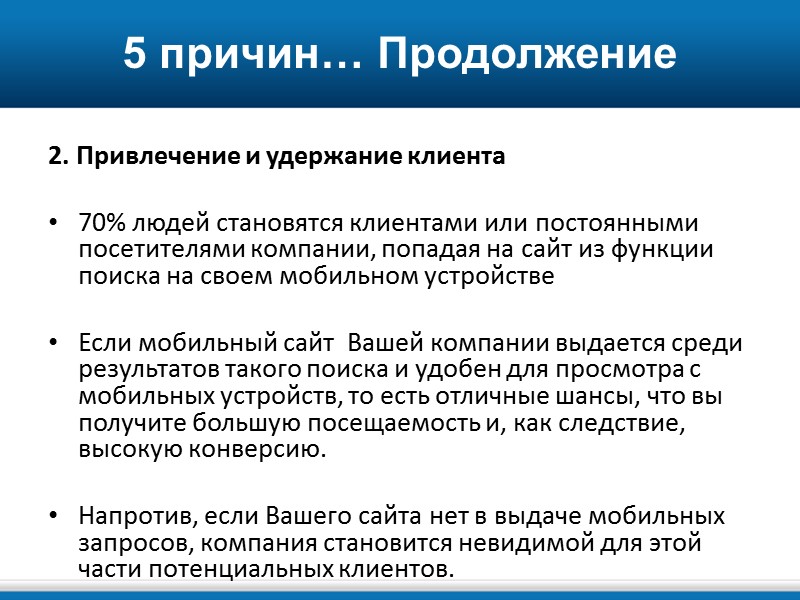 5 причин… Продолжение

2. Привлечение и удержание клиента

• 70% людей становятся клиентами или постоянными посетителями компании, попадая на сайт из функции поиска на своем мобильном устройстве

• Если мобильный сайт  Вашей компании выдается среди результатов такого поиска и удобен для просмотра с мобильных устройств, то есть отличные шансы, что вы получите большую посещаемость и, как следствие, высокую конверсию.

• Напротив, если Вашего сайта нет в выдаче мобильных запросов, компания становится невидимой для этой части потенциальных клиентов.